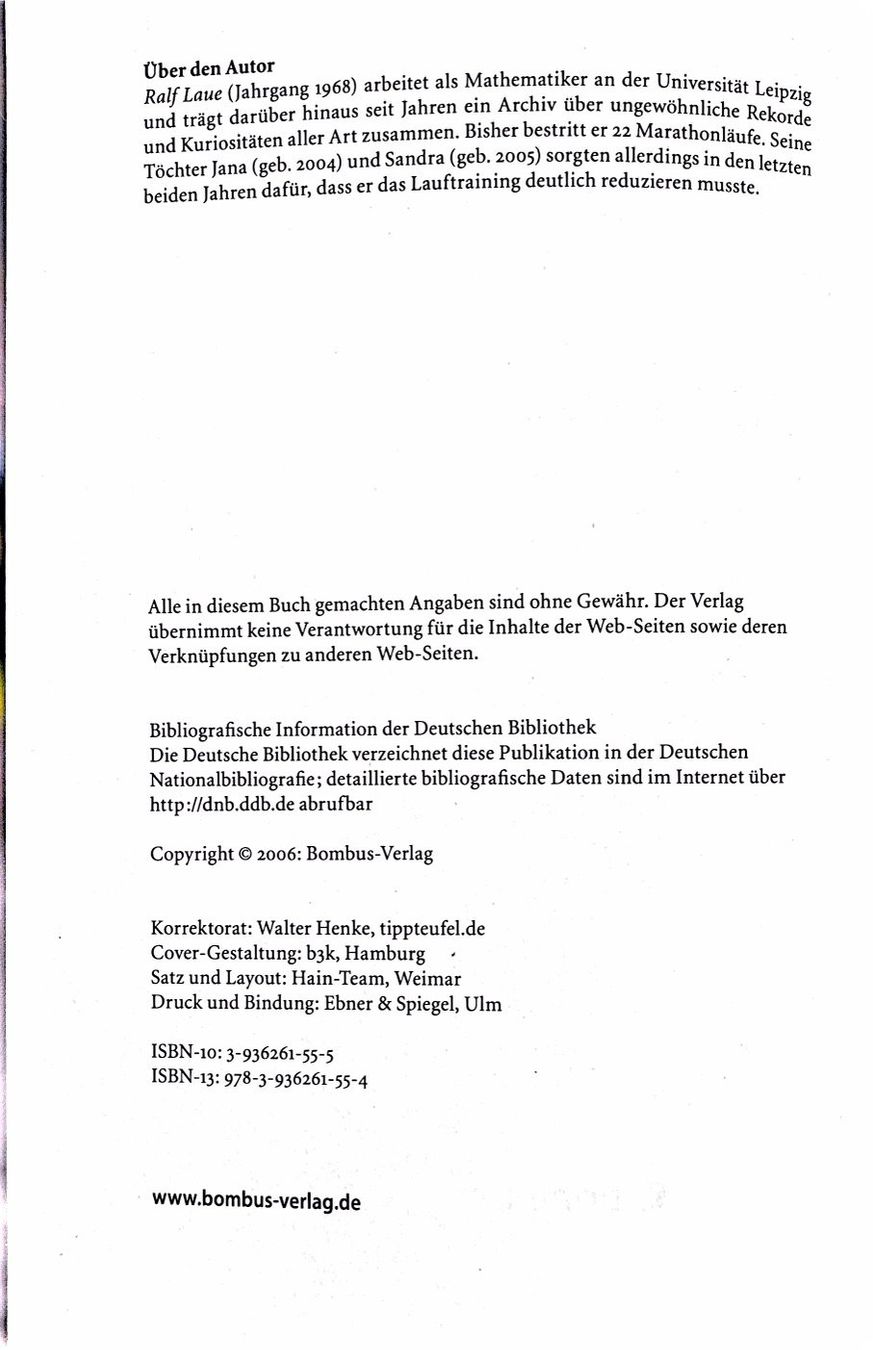 Über den Autor
Ralf Laue (Jahrgang 1968) arbeitet als Mathematiker an der Universität Leipzig und trägt darüber hinaus seit Jahren ein Archiv über ungewöhnliche Rekorde und Kuriositäten aller Art zusammen. Bisher bestritt er 22 Marathonläufe. Seine Töchter Jana (geb. 2004) und Sandra (geb. 2005) sorgten allerdings in den letzten beiden Jahren dafür, dass er das Lauftraining deutlich reduzieren musste.

Alle in diesem Buch gemachten Angaben sind ohne Gewähr. Der Verlag übernimmt keine Verantwortung für die Inhalte der Web-Seiten sowie deren Verknüpfungen zu anderen Web-Seiten.

Bibliografische Information der Deutschen Bibliothek
Die Deutsche Bibliothek verzeichnet diese Publikation in der Deutschen Nationalbibliografie; detaillierte bibliografische Daten sind im Internet über http://dnb.ddb.de abrufbar

Copyright © 2006: Bombus-Verlag

Korrektorat: Walter Henke, tippteufel.de
Cover-Gestaltung: b3k, Hamburg
Satz und Layout: Hain-Team, Weimar
Druck und Bindung: Ebner & Spiegel, Ulm

ISBN-10: 3-936261-55-5
ISBN-13: 978-3-936261-55-4

www.bombus-verlag.de